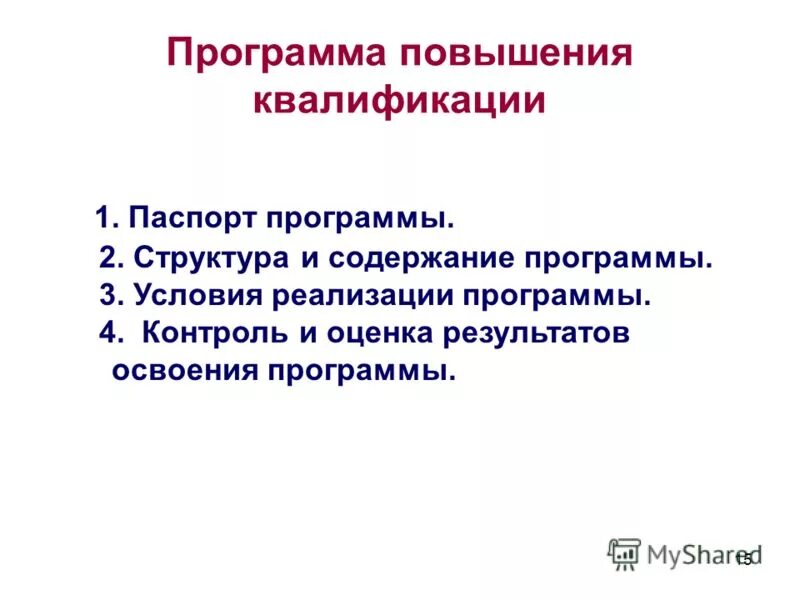 Программа повышения квалификации

1. Паспорт программы.
2. Структура и содержание программы.
3. Условия реализации программы.
4. Контроль и оценка результатов освоения программы.

MyShared
15